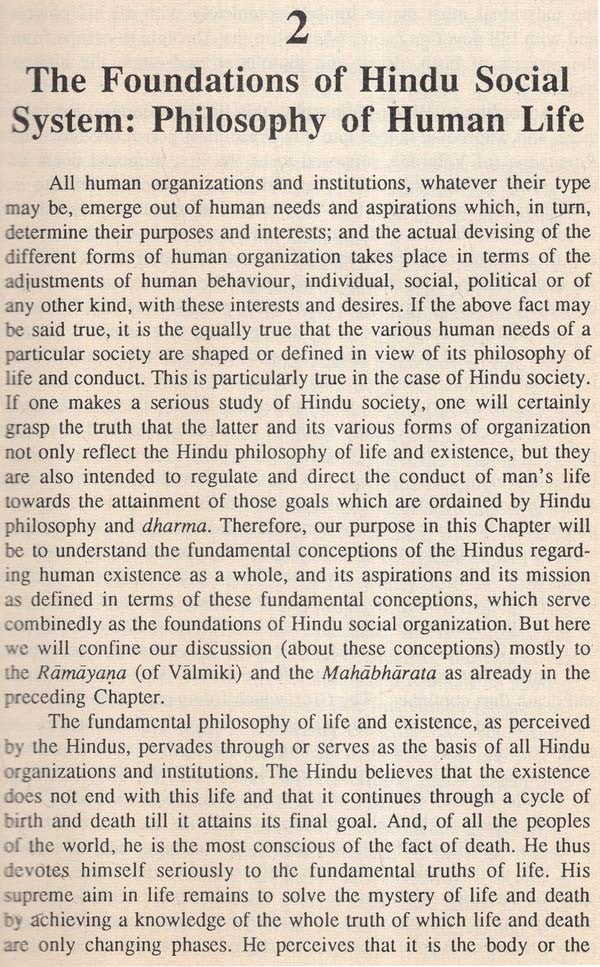 2

The Foundations of Hindu Social System: Philosophy of Human Life

All human organizations and institutions, whatever their type may be, emerge out of human needs and aspirations which, in turn, determine their purposes and interests; and the actual devising of the different forms of human organization takes place in terms of the adjustments of human behaviour, individual, social, political or of any other kind, with these interests and desires. If the above fact may be said true, it is the equally true that the various human needs of a particular society are shaped or defined in view of its philosophy of life and conduct. This is particularly true in the case of Hindu society. If one makes a serious study of Hindu society, one will certainly grasp the truth that the latter and its various forms of organization not only reflect the Hindu philosophy of life and existence, but they are also intended to regulate and direct the conduct of man's life towards the attainment of those goals which are ordained by Hindu philosophy and dharma. Therefore, our purpose in this Chapter will be to understand the fundamental conceptions of the Hindus regarding human existence as a whole, and its aspirations and its mission as defined in terms of these fundamental conceptions, which serve combinedly as the foundations of Hindu social organization. But here we will confine our discussion (about these conceptions) mostly to the Rāmāyaṇa (of Vālmiki) and the Mahābhārata as already in the preceding Chapter.

The fundamental philosophy of life and existence, as perceived by the Hindus, pervades through or serves as the basis of all Hindu organizations and institutions. The Hindu believes that the existence does not end with this life and that it continues through a cycle of birth and death till it attains its final goal. And, of all the peoples of the world, he is the most conscious of the fact of death. He thus devotes himself seriously to the fundamental truths of life. His supreme aim in life remains to solve the mystery of life and death by achieving a knowledge of the whole truth of which life and death are only changing phases. He perceives that it is the body or the